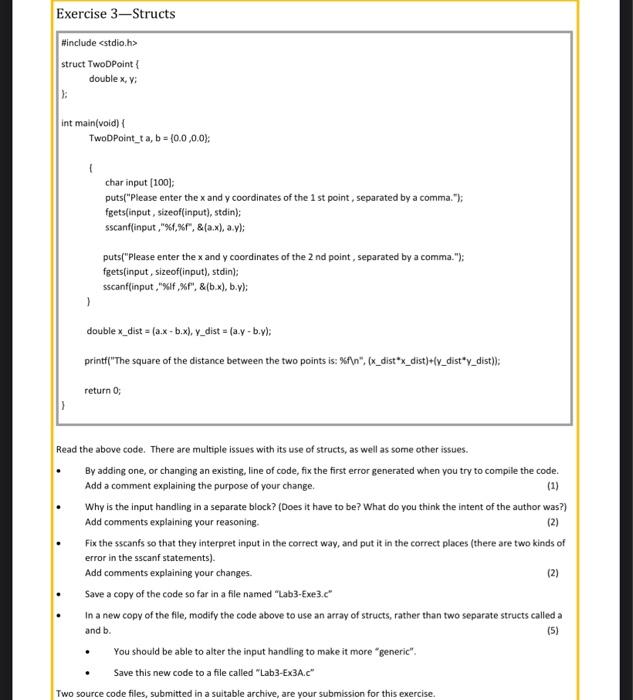 Exercise 3—Structs

#include <stdio.h>

struct TwoDPoint {
double x, y;
};

int main(void) {
TwoDPoint_t a, b = {0.0 ,0.0};

{
char input [100];
puts("Please enter the x and y coordinates of the 1 st point , separated by a comma.");
fgets(input , sizeof(input), stdin);
sscanf(input ,"%f,%f", &(a.x), a.y);

puts("Please enter the x and y coordinates of the 2 nd point , separated by a comma.");
fgets(input , sizeof(input), stdin);
sscanf(input ,"%lf ,%f", &(b.x), b.y);
}

double x_dist = (a.x - b.x), y_dist = (a.y - b.y);

printf("The square of the distance between the two points is: %f\n", (x_dist*x_dist)+(y_dist*y_dist));

return 0;
}

Read the above code. There are multiple issues with its use of structs, as well as some other issues.

• By adding one, or changing an existing, line of code, fix the first error generated when you try to compile the code. Add a comment explaining the purpose of your change. (1)

• Why is the input handling in a separate block? (Does it have to be? What do you think the intent of the author was?) Add comments explaining your reasoning. (2)

• Fix the sscanfs so that they interpret input in the correct way, and put it in the correct places (there are two kinds of error in the sscanf statements).
Add comments explaining your changes. (2)

• Save a copy of the code so far in a file named "Lab3-Exe3.c"

• In a new copy of the file, modify the code above to use an array of structs, rather than two separate structs called a and b. (5)

• You should be able to alter the input handling to make it more "generic".

• Save this new code to a file called "Lab3-Ex3A.c"

Two source code files, submitted in a suitable archive, are your submission for this exercise.